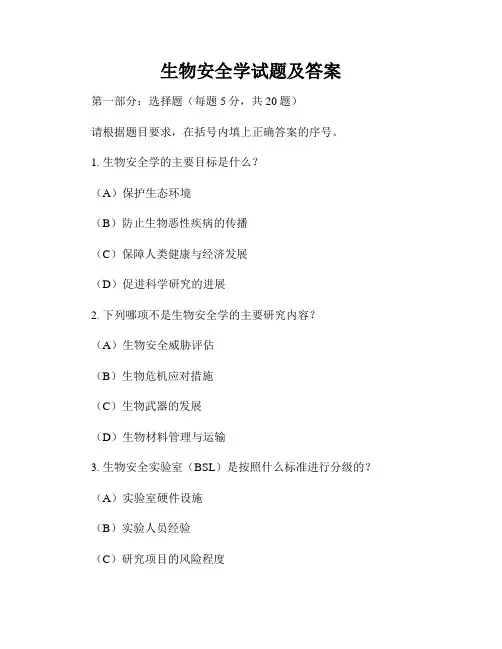 生物安全学试题及答案

第一部分：选择题（每题 5 分，共 20 题）

请根据题目要求，在括号内填上正确答案的序号。

1. 生物安全学的主要目标是什么？

（A）保护生态环境

（B）防止生物恶性疾病的传播

（C）保障人类健康与经济发展

（D）促进科学研究的进展

2. 下列哪项不是生物安全学的主要研究内容？

（A）生物安全威胁评估

（B）生物危机应对措施

（C）生物武器的发展

（D）生物材料管理与运输

3. 生物安全实验室（BSL）是按照什么标准进行分级的？

（A）实验室硬件设施

（B）实验人员经验

（C）研究项目的风险程度